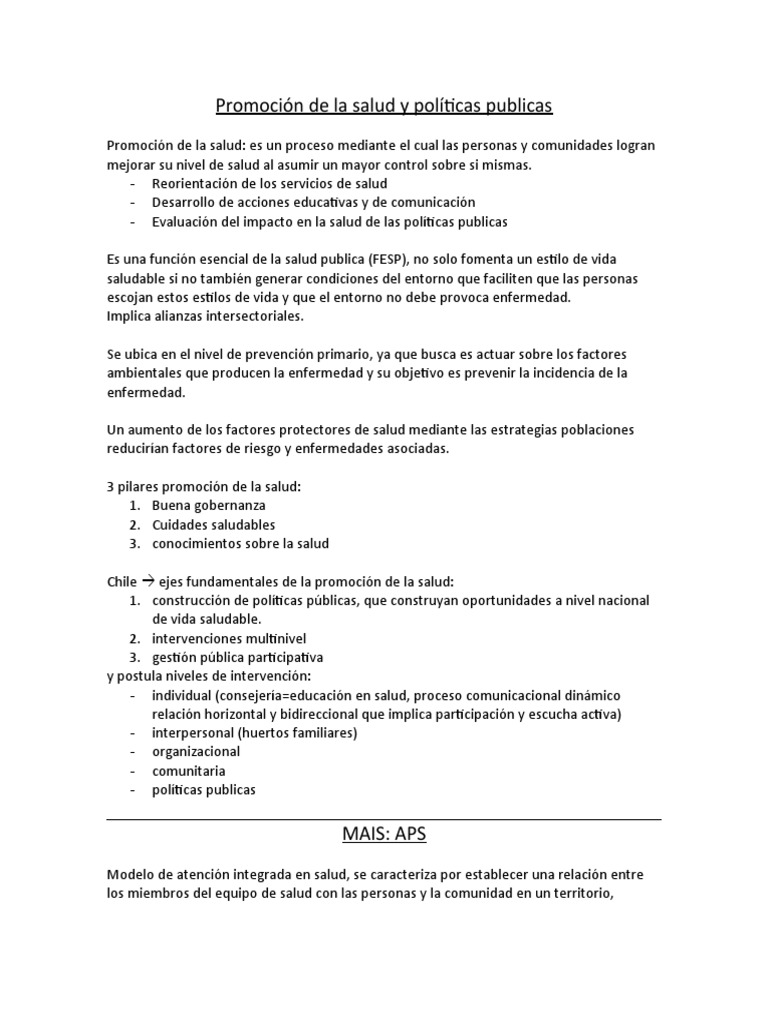 Promoción de la salud y políticas publicas

Promoción de la salud: es un proceso mediante el cual las personas y comunidades logran mejorar su nivel de salud al asumir un mayor control sobre si mismas.
- Reorientación de los servicios de salud
- Desarrollo de acciones educativas y de comunicación
- Evaluación del impacto en la salud de las políticas publicas

Es una función esencial de la salud publica (FESP), no solo fomenta un estilo de vida saludable si no también generar condiciones del entorno que faciliten que las personas escojan estos estilos de vida y que el entorno no debe provoca enfermedad.
Implica alianzas intersectoriales.

Se ubica en el nivel de prevención primario, ya que busca es actuar sobre los factores ambientales que producen la enfermedad y su objetivo es prevenir la incidencia de la enfermedad.

Un aumento de los factores protectores de salud mediante las estrategias poblaciones reducirían factores de riesgo y enfermedades asociadas.

3 pilares promoción de la salud:
1. Buena gobernanza
2. Cuidades saludables
3. conocimientos sobre la salud

Chile → ejes fundamentales de la promoción de la salud:
1. construcción de políticas públicas, que construyan oportunidades a nivel nacional de vida saludable.
2. intervenciones multinivel
3. gestión pública participativa
y postula niveles de intervención:
- individual (consejería=educación en salud, proceso comunicacional dinámico relación horizontal y bidireccional que implica participación y escucha activa)
- interpersonal (huertos familiares)
- organizacional
- comunitaria
- políticas publicas

MAIS: APS

Modelo de atención integrada en salud, se caracteriza por establecer una relación entre los miembros del equipo de salud con las personas y la comunidad en un territorio,